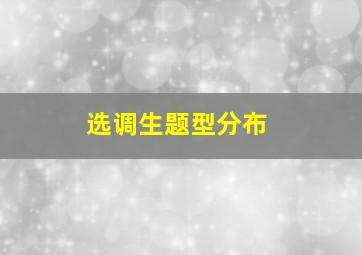 选调生题型分布